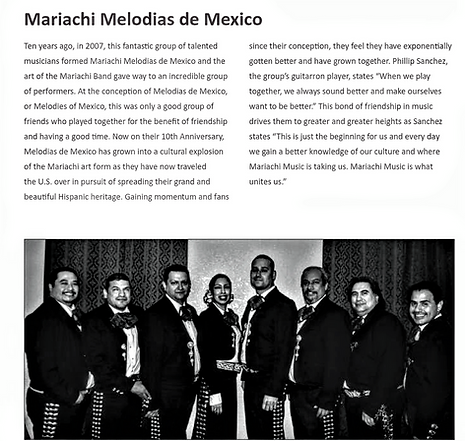 Mariachi Melodias de Mexico

Ten years ago, in 2007, this fantastic group of talented musicians formed Mariachi Melodias de Mexico and the art of the Mariachi Band gave way to an incredible group of performers. At the conception of Melodias de Mexico, or Melodies of Mexico, this was only a good group of friends who played together for the benefit of friendship and having a good time. Now on their 10th Anniversary, Melodias de Mexico has grown into a cultural explosion of the Mariachi art form as they have now traveled the U.S. over in pursuit of spreading their grand and beautiful Hispanic heritage. Gaining momentum and fans since their conception, they feel they have exponentially gotten better and have grown together. Phillip Sanchez, the group's guitarron player, states "When we play together, we always sound better and make ourselves want to be better." This bond of friendship in music drives them to greater and greater heights as Sanchez states "This is just the beginning for us and every day we gain a better knowledge of our culture and where Mariachi Music is taking us. Mariachi Music is what unites us."